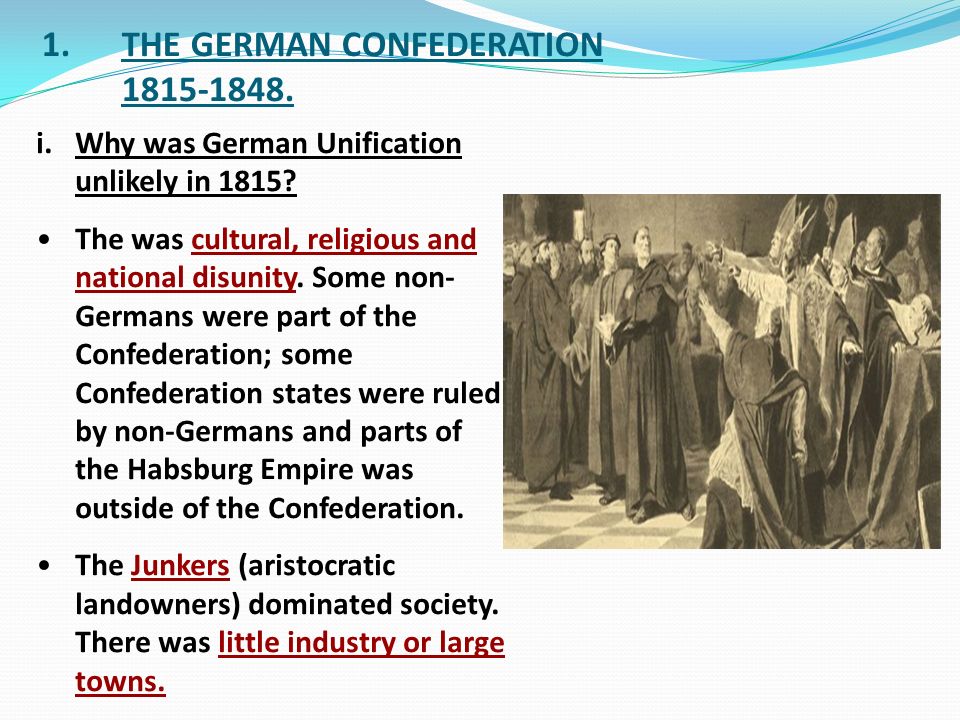 1. THE GERMAN CONFEDERATION 1815-1848.

i. Why was German Unification unlikely in 1815?

• The was cultural, religious and national disunity. Some non-Germans were part of the Confederation; some Confederation states were ruled by non-Germans and parts of the Habsburg Empire was outside of the Confederation.

• The Junkers (aristocratic landowners) dominated society. There was little industry or large towns.